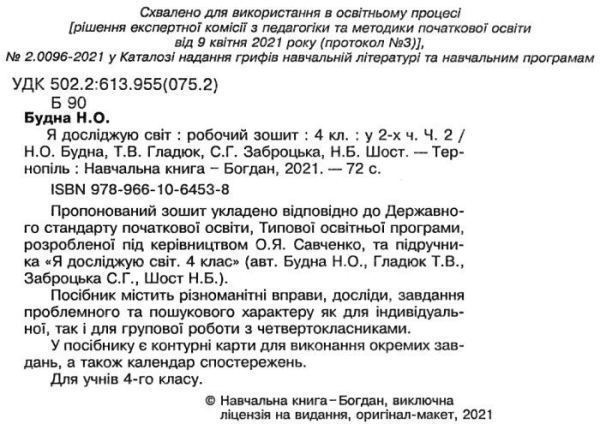 Схвалено для використання в освітньому процесі
[рішення експертної комісії з педагогіки та методики початкової освіти
від 9 квітня 2021 року (протокол №3)],
№ 2.0096-2021 у Каталозі надання грифів навчальній літературі та навчальним програмам

УДК 502.2:613.955(075.2)
Б 90

Будна Н.О.
Я досліджую світ : робочий зошит : 4 кл. : у 2-х ч. Ч. 2 / Н.О. Будна, Т.В. Гладюк, С.Г. Заброцька, Н.Б. Шост. — Тернопіль : Навчальна книга – Богдан, 2021. — 72 с.

ISBN 978-966-10-6453-8

Пропонований зошит укладено відповідно до Державного стандарту початкової освіти, Типової освітньої програми, розробленої під керівництвом О.Я. Савченко, та підручника «Я досліджую світ. 4 клас» (авт. Будна Н.О., Гладюк Т.В., Заброцька С.Г., Шост Н.Б.).

Посібник містить різноманітні вправи, досліди, завдання проблемного та пошукового характеру як для індивідуальної, так і для групової роботи з четвертокласниками.

У посібнику є контурні карти для виконання окремих завдань, а також календар спостережень.

Для учнів 4-го класу.

© Навчальна книга – Богдан, виключна ліцензія на видання, оригінал-макет, 2021